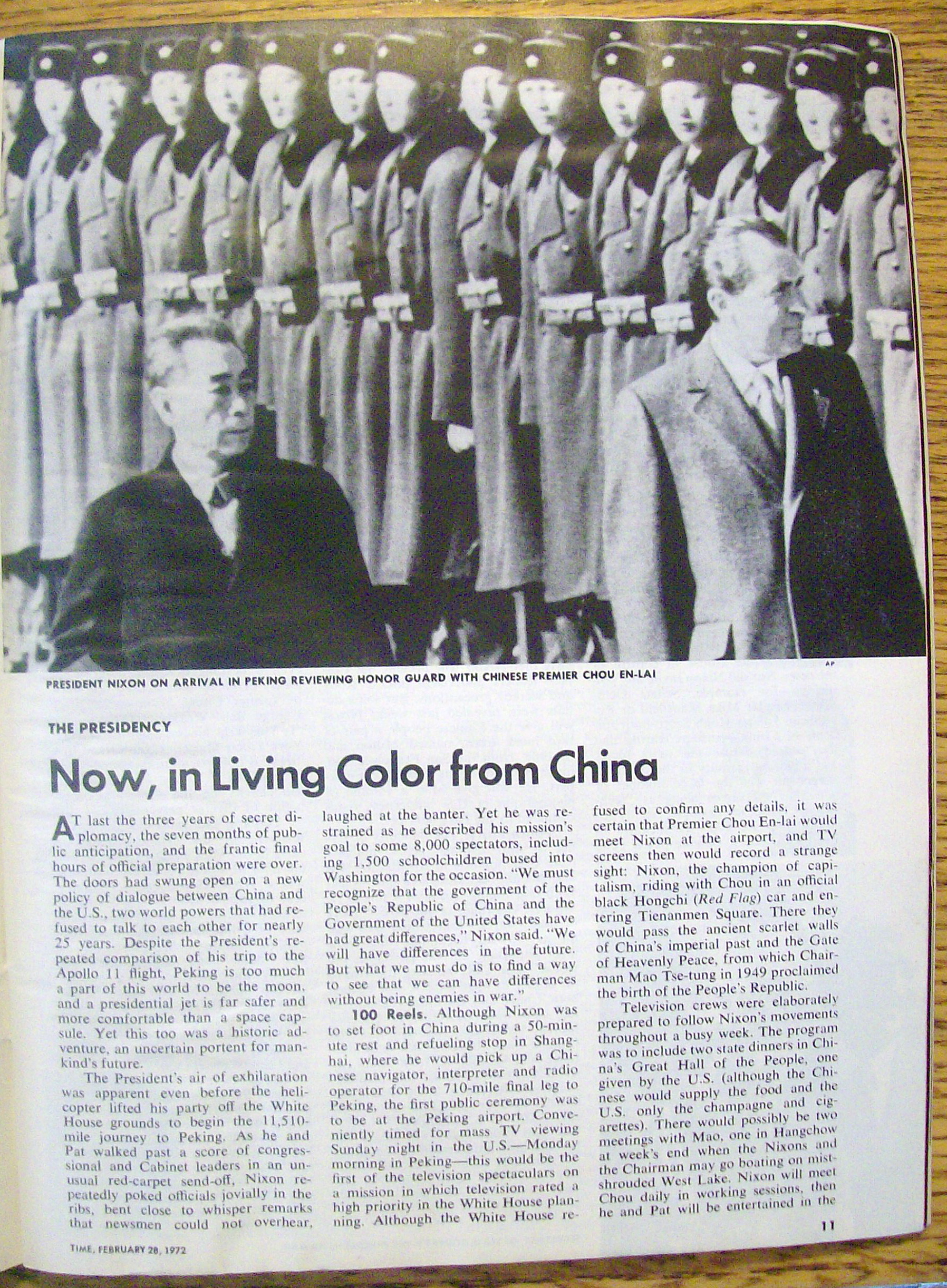 AP

PRESIDENT NIXON ON ARRIVAL IN PEKING REVIEWING HONOR GUARD WITH CHINESE PREMIER CHOU EN-LAI

THE PRESIDENCY

Now, in Living Color from China

AT last the three years of secret diplomacy, the seven months of public anticipation, and the frantic final hours of official preparation were over. The doors had swung open on a new policy of dialogue between China and the U.S., two world powers that had refused to talk to each other for nearly 25 years. Despite the President's repeated comparison of his trip to the Apollo 11 flight, Peking is too much a part of this world to be the moon, and a presidential jet is far safer and more comfortable than a space capsule. Yet this too was a historic adventure, an uncertain portent for mankind's future.

The President's air of exhilaration was apparent even before the helicopter lifted his party off the White House grounds to begin the 11,510-mile journey to Peking. As he and Pat walked past a score of congressional and Cabinet leaders in an unusual red-carpet send-off, Nixon repeatedly poked officials jovially in the ribs, bent close to whisper remarks that newsmen could not overhear, laughed at the banter. Yet he was restrained as he described his mission's goal to some 8,000 spectators, including 1,500 schoolchildren bused into Washington for the occasion. "We must recognize that the government of the People's Republic of China and the Government of the United States have had great differences," Nixon said. "We will have differences in the future. But what we must do is to find a way to see that we can have differences without being enemies in war."

100 Reels. Although Nixon was to set foot in China during a 50-minute rest and refueling stop in Shanghai, where he would pick up a Chinese navigator, interpreter and radio operator for the 710-mile final leg to Peking, the first public ceremony was to be at the Peking airport. Conveniently timed for mass TV viewing Sunday night in the U.S.—Monday morning in Peking—this would be the first of the television spectaculars on a mission in which television rated a high priority in the White House planning. Although the White House refused to confirm any details, it was certain that Premier Chou En-lai would meet Nixon at the airport, and TV screens then would record a strange sight: Nixon, the champion of capitalism, riding with Chou in an official black Hongchi (Red Flag) car and entering Tienanmen Square. There they would pass the ancient scarlet walls of China's imperial past and the Gate of Heavenly Peace, from which Chairman Mao Tse-tung in 1949 proclaimed the birth of the People's Republic.

Television crews were elaborately prepared to follow Nixon's movements throughout a busy week. The program was to include two state dinners in China's Great Hall of the People, one given by the U.S. (although the Chinese would supply the food and the U.S. only the champagne and cigarettes). There would possibly be two meetings with Mao, one in Hangchow at week's end when the Nixons and the Chairman may go boating on mist-shrouded West Lake. Nixon will meet Chou daily in working sessions, then he and Pat will be entertained in the

TIME, FEBRUARY 28, 1972

11